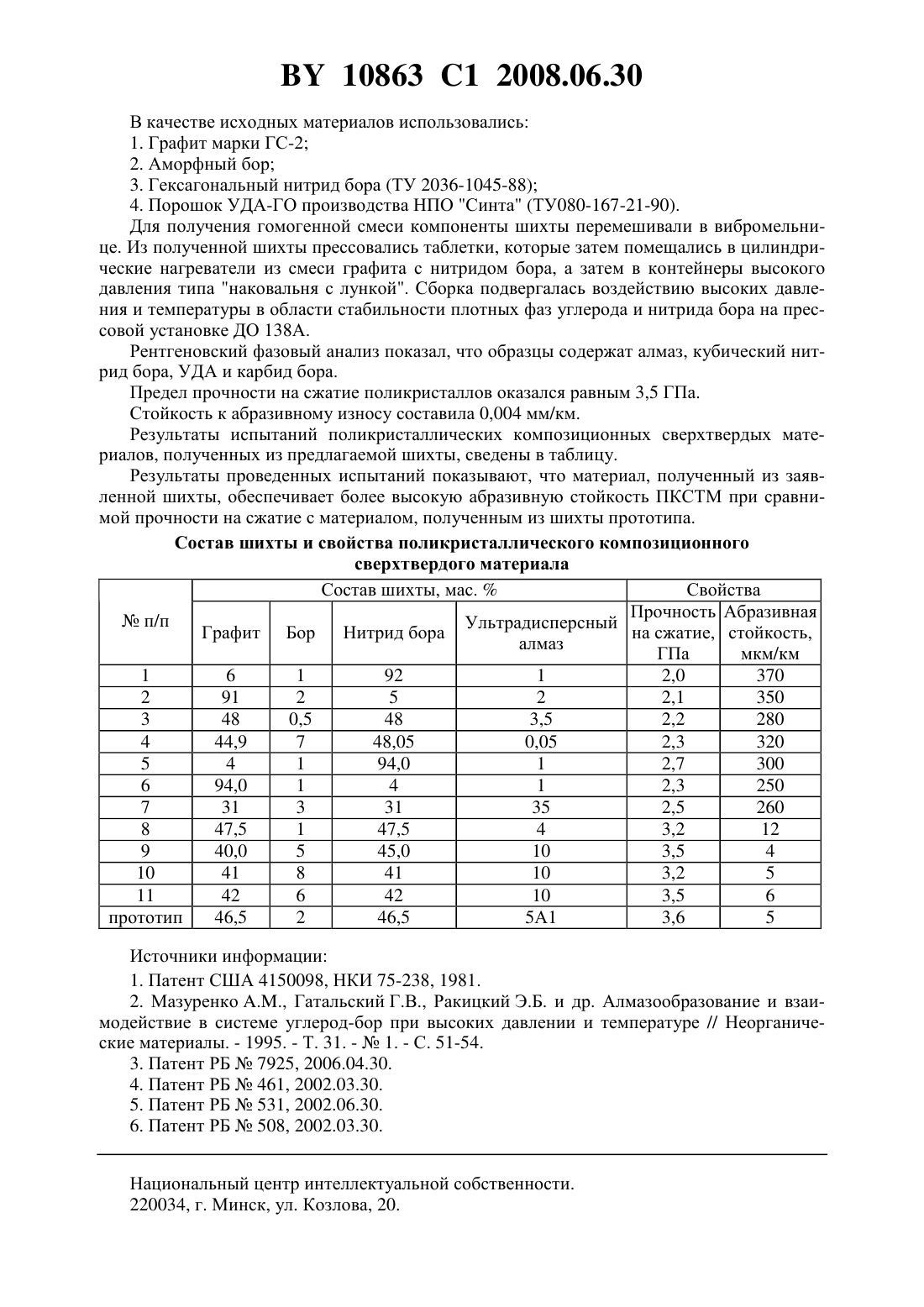 BY 10863 C1 2008.06.30

В качестве исходных материалов использовались:
1. Графит марки ГС-2;
2. Аморфный бор;
3. Гексагональный нитрид бора (ТУ 2036-1045-88);
4. Порошок УДА-ГО производства НПО "Синта" (ТУ080-167-21-90).

Для получения гомогенной смеси компоненты шихты перемешивали в вибромельнице. Из полученной шихты прессовались таблетки, которые затем помещались в цилиндрические нагреватели из смеси графита с нитридом бора, а затем в контейнеры высокого давления типа "наковальня с лункой". Сборка подвергалась воздействию высоких давления и температуры в области стабильности плотных фаз углерода и нитрида бора на прессовой установке ДО 138А.

Рентгеновский фазовый анализ показал, что образцы содержат алмаз, кубический нитрид бора, УДА и карбид бора.

Предел прочности на сжатие поликристаллов оказался равным 3,5 ГПа.

Стойкость к абразивному износу составила 0,004 мм/км.

Результаты испытаний поликристаллических композиционных сверхтвердых материалов, полученных из предлагаемой шихты, сведены в таблицу.

Результаты проведенных испытаний показывают, что материал, полученный из заявленной шихты, обеспечивает более высокую абразивную стойкость ПКСТМ при сравнимой прочности на сжатие с материалом, полученным из шихты прототипа.

Состав шихты и свойства поликристаллического композиционного сверхтвердого материала

| № п/п | Состав шихты, мас. % | | | | Свойства | |
|---|---|---|---|---|---|---|
| | Графит | Бор | Нитрид бора | Ультрадисперсный алмаз | Прочность на сжатие, ГПа | Абразивная стойкость, мкм/км |
| 1 | 6 | 1 | 92 | 1 | 2,0 | 370 |
| 2 | 91 | 2 | 5 | 2 | 2,1 | 350 |
| 3 | 48 | 0,5 | 48 | 3,5 | 2,2 | 280 |
| 4 | 44,9 | 7 | 48,05 | 0,05 | 2,3 | 320 |
| 5 | 4 | 1 | 94,0 | 1 | 2,7 | 300 |
| 6 | 94,0 | 1 | 4 | 1 | 2,3 | 250 |
| 7 | 31 | 3 | 31 | 35 | 2,5 | 260 |
| 8 | 47,5 | 1 | 47,5 | 4 | 3,2 | 12 |
| 9 | 40,0 | 5 | 45,0 | 10 | 3,5 | 4 |
| 10 | 41 | 8 | 41 | 10 | 3,2 | 5 |
| 11 | 42 | 6 | 42 | 10 | 3,5 | 6 |
| прототип | 46,5 | 2 | 46,5 | 5А1 | 3,6 | 5 |

Источники информации:

1. Патент США 4150098, НКИ 75-238, 1981.

2. Мазуренко А.М., Гатальский Г.В., Ракицкий Э.Б. и др. Алмазообразование и взаимодействие в системе углерод-бор при высоких давлении и температуре // Неорганические материалы. - 1995. - Т. 31. - № 1. - С. 51-54.

3. Патент РБ № 7925, 2006.04.30.
4. Патент РБ № 461, 2002.03.30.
5. Патент РБ № 531, 2002.06.30.
6. Патент РБ № 508, 2002.03.30.

Национальный центр интеллектуальной собственности.
220034, г. Минск, ул. Козлова, 20.